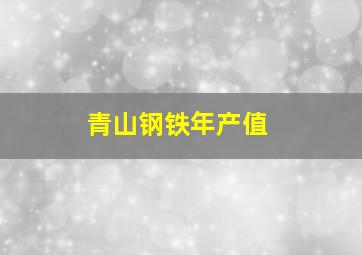 青山钢铁年产值